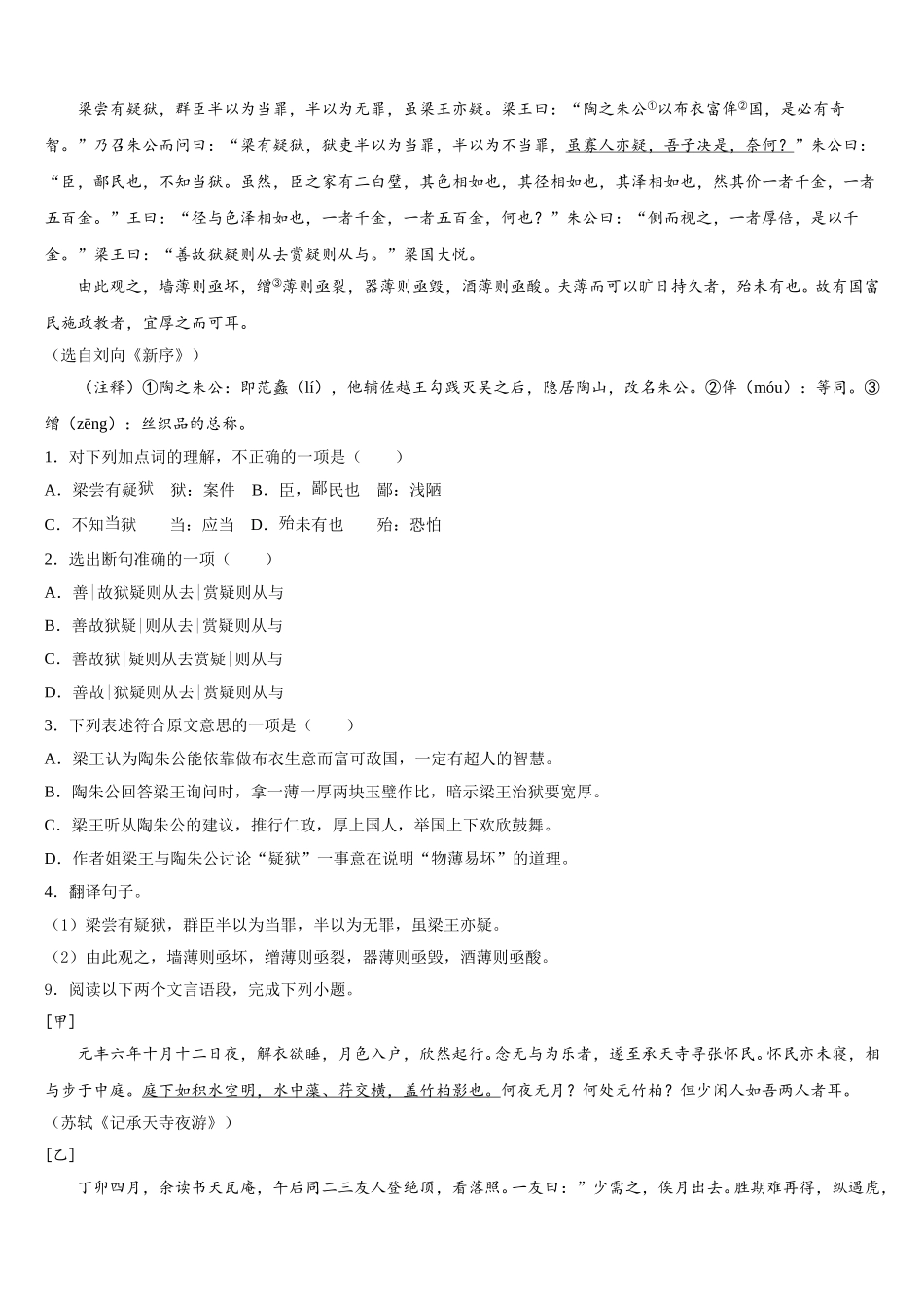 梁尝有疑狱，群臣半以为当罪，半以为无罪，虽梁王亦疑。梁王曰：“陶之朱公①以布衣富侔②国，是必有奇智。”乃召朱公而问曰：“梁有疑狱，狱吏半以为当罪，半以为不当罪，虽寡人亦疑，吾子决是，奈何？”朱公曰：“臣，鄙民也，不知当狱。虽然，臣之家有二白璧，其色相如也，其径相如也，其泽相如也，然其价一者千金，一者五百金。”王曰：“径与色泽相如也，一者千金，一者五百金，何也？”朱公曰：“侧而视之，一者厚倍，是以千金。”梁王曰：“善故狱疑则从去赏疑则从与。”梁国大悦。

由此观之，墙薄则亟坏，缯③薄则亟裂，器薄则亟毁，酒薄则亟酸。夫薄而可以旷日持久者，殆未有也。故有国富民施政教者，宜厚之而可耳。

（选自刘向《新序》）

（注释）①陶之朱公：即范蠡（lí），他辅佐越王勾践灭吴之后，隐居陶山，改名朱公。②侔（móu）：等同。③缯（zēng）：丝织品的总称。

1．对下列加点词的理解，不正确的一项是（　　）

A．梁尝有疑狱　狱：案件　B．臣，鄙民也　鄙：浅陋

C．不知当狱　　当：应当　D．殆未有也　　殆：恐怕

2．选出断句准确的一项（　　）

A．善|故狱疑则从去|赏疑则从与

B．善故狱疑|则从去|赏疑则从与

C．善故狱|疑则从去赏疑|则从与

D．善故|狱疑则从去|赏疑则从与

3．下列表述符合原文意思的一项是（　　）

A．梁王认为陶朱公能依靠做布衣生意而富可敌国，一定有超人的智慧。

B．陶朱公回答梁王询问时，拿一薄一厚两块玉璧作比，暗示梁王治狱要宽厚。

C．梁王听从陶朱公的建议，推行仁政，厚上国人，举国上下欢欣鼓舞。

D．作者姐梁王与陶朱公讨论“疑狱”一事意在说明“物薄易坏”的道理。

4．翻译句子。

（1）梁尝有疑狱，群臣半以为当罪，半以为无罪，虽梁王亦疑。

（2）由此观之，墙薄则亟坏，缯薄则亟裂，器薄则亟毁，酒薄则亟酸。

9．阅读以下两个文言语段，完成下列小题。

[甲]

元丰六年十月十二日夜，解衣欲睡，月色入户，欣然起行。念无与为乐者，遂至承天寺寻张怀民。怀民亦未寝，相与步于中庭。庭下如积水空明，水中藻、荇交横，盖竹柏影也。何夜无月？何处无竹柏？但少闲人如吾两人者耳。

（苏轼《记承天寺夜游》）

[乙]

丁卯四月，余读书天瓦庵，午后同二三友人登绝顶，看落照。一友曰：”少需之，俟月出去。胜期难再得，纵遇虎，